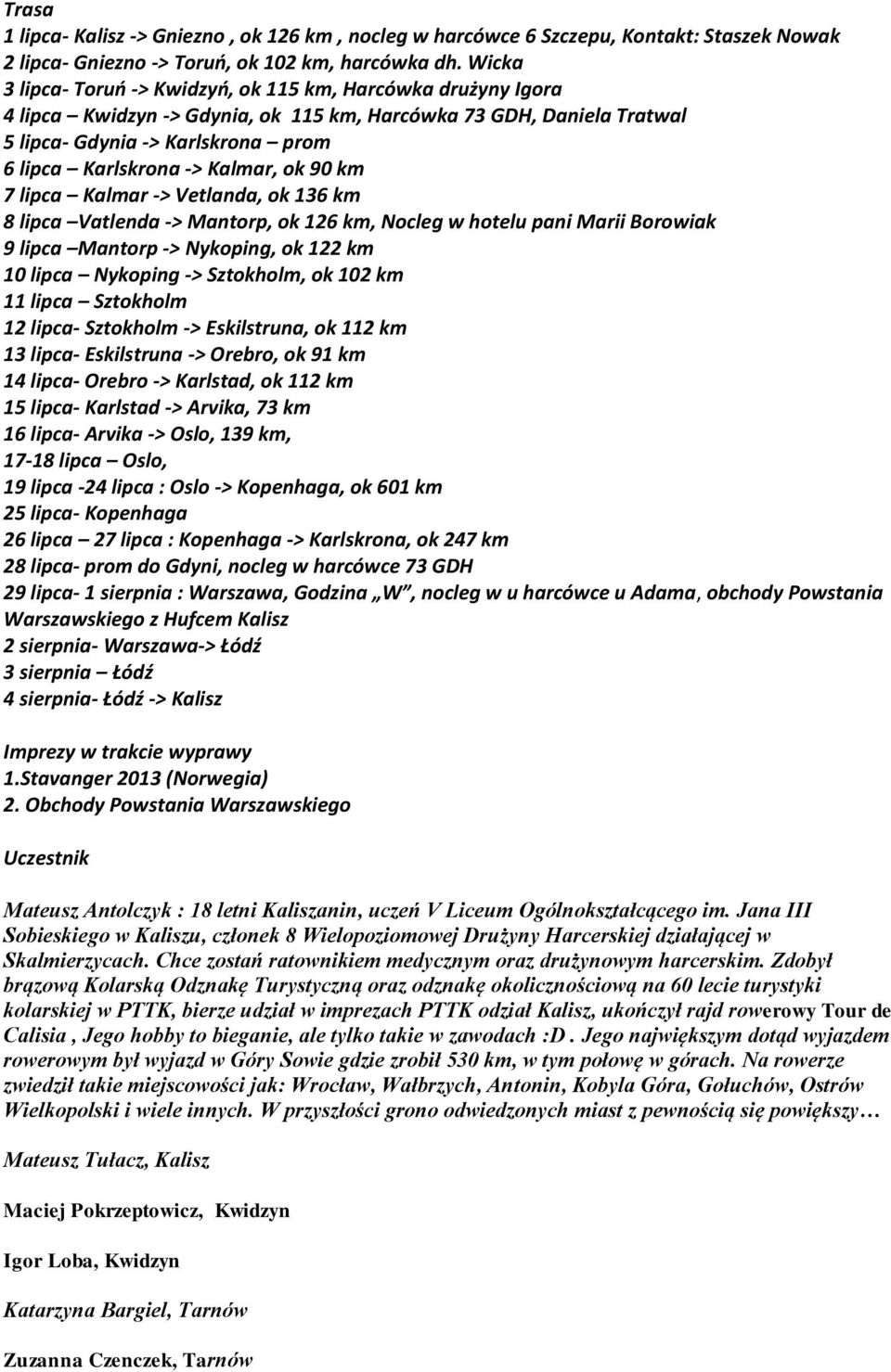 Trasa
1 lipca- Kalisz -> Gniezno , ok 126 km , nocleg w harcówce 6 Szczepu, Kontakt: Staszek Nowak
2 lipca- Gniezno -> Toruń, ok 102 km, harcówka dh. Wicka
3 lipca- Toruń -> Kwidzyń, ok 115 km, Harcówka drużyny Igora
4 lipca – Kwidzyn -> Gdynia, ok 115 km, Harcówka 73 GDH, Daniela Tratwal
5 lipca- Gdynia -> Karlskrona – prom
6 lipca – Karlskrona -> Kalmar, ok 90 km
7 lipca – Kalmar -> Vetlanda, ok 136 km
8 lipca –Vatlenda -> Mantorp, ok 126 km, Nocleg w hotelu pani Marii Borowiak
9 lipca –Mantorp -> Nykoping, ok 122 km
10 lipca – Nykoping -> Sztokholm, ok 102 km
11 lipca – Sztokholm
12 lipca- Sztokholm -> Eskilstruna, ok 112 km
13 lipca- Eskilstruna -> Orebro, ok 91 km
14 lipca- Orebro -> Karlstad, ok 112 km
15 lipca- Karlstad -> Arvika, 73 km
16 lipca- Arvika -> Oslo, 139 km,
17-18 lipca – Oslo,
19 lipca -24 lipca : Oslo -> Kopenhaga, ok 601 km
25 lipca- Kopenhaga
26 lipca – 27 lipca : Kopenhaga -> Karlskrona, ok 247 km
28 lipca- prom do Gdyni, nocleg w harcówce 73 GDH
29 lipca- 1 sierpnia : Warszawa, Godzina „W”, nocleg w u harcówce u Adama, obchody Powstania Warszawskiego z Hufcem Kalisz
2 sierpnia- Warszawa-> Łódź
3 sierpnia – Łódź
4 sierpnia- Łódź -> Kalisz

Imprezy w trakcie wyprawy
1.Stavanger 2013 (Norwegia)
2. Obchody Powstania Warszawskiego

Uczestnik

Mateusz Antolczyk : 18 letni Kaliszanin, uczeń V Liceum Ogólnokształcącego im. Jana III Sobieskiego w Kaliszu, członek 8 Wielopoziomowej Drużyny Harcerskiej działającej w Skalmierzycach. Chce zostań ratownikiem medycznym oraz drużynowym harcerskim. Zdobył brązową Kolarską Odznakę Turystyczną oraz odznakę okolicznościową na 60 lecie turystyki kolarskiej w PTTK, bierze udział w imprezach PTTK odział Kalisz, ukończył rajd rowerowy Tour de Calisia , Jego hobby to bieganie, ale tylko takie w zawodach :D . Jego największym dotąd wyjazdem rowerowym był wyjazd w Góry Sowie gdzie zrobił 530 km, w tym połowę w górach. Na rowerze zwiedził takie miejscowości jak: Wrocław, Wałbrzych, Antonin, Kobyla Góra, Gołuchów, Ostrów Wielkopolski i wiele innych. W przyszłości grono odwiedzonych miast z pewnością się powiększy…

Mateusz Tułacz, Kalisz

Maciej Pokrzeptowicz, Kwidzyn

Igor Loba, Kwidzyn

Katarzyna Bargiel, Tarnów

Zuzanna Czenczek, Tarnów